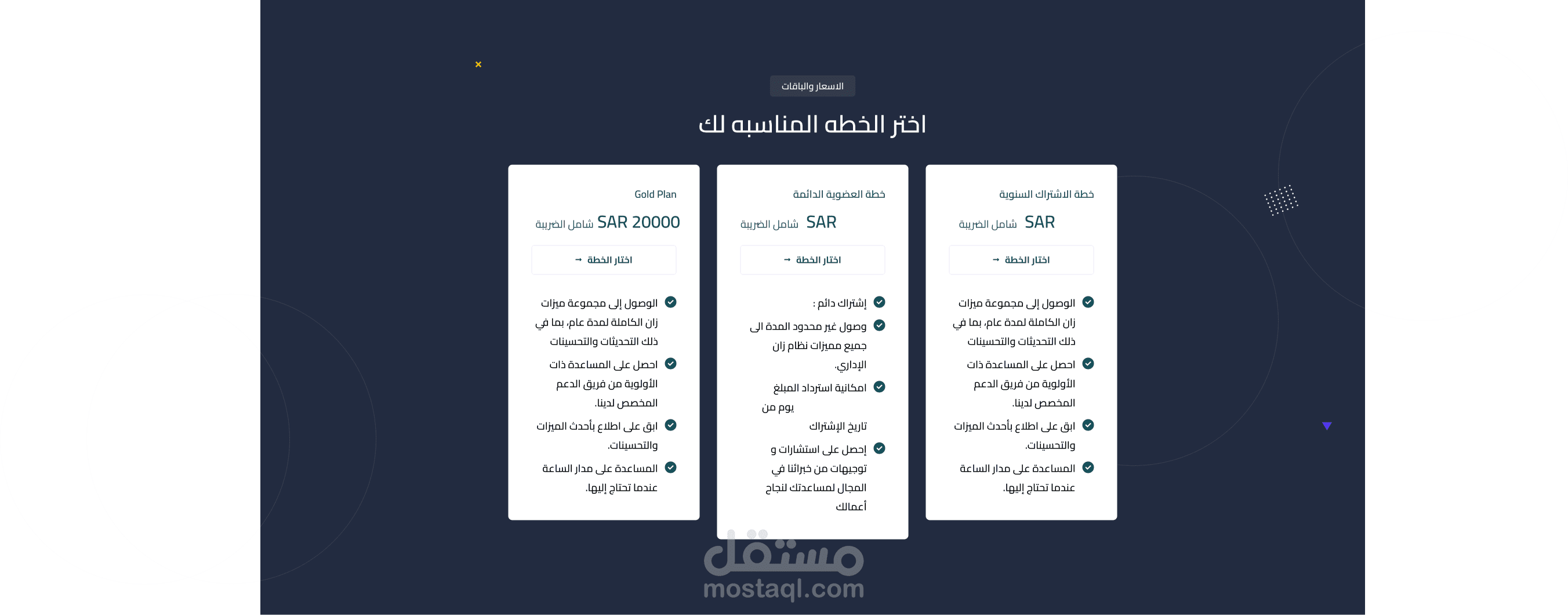 الاسعار والباقات

اختر الخطه المناسبه لك

خطة الاشتراك السنوية

SAR شامل الضريبة

اختار الخطة →

الوصول إلى مجموعة ميزات زان الكاملة لمدة عام، بما في ذلك التحديثات والتحسينات

احصل على المساعدة ذات الأولوية من فريق الدعم المخصص لدينا.

ابق على اطلاع بأحدث الميزات والتحسينات.

المساعدة على مدار الساعة عندما تحتاج إليها.

خطة العضوية الدائمة

SAR شامل الضريبة

اختار الخطة →

إشتراك دائم :

وصول غير محدود المدة الى جميع مميزات نظام زان الإداري.

امكانية استرداد المبلغ يوم من تاريخ الإشتراك

إحصل على استشارات و توجيهات من خبرائنا في المجال لمساعدتك لنجاح أعمالك

Gold Plan

SAR 20000 شامل الضريبة

اختار الخطة →

الوصول إلى مجموعة ميزات زان الكاملة لمدة عام، بما في ذلك التحديثات والتحسينات

احصل على المساعدة ذات الأولوية من فريق الدعم المخصص لدينا.

ابق على اطلاع بأحدث الميزات والتحسينات.

المساعدة على مدار الساعة عندما تحتاج إليها.

مستقل
mostaql.com